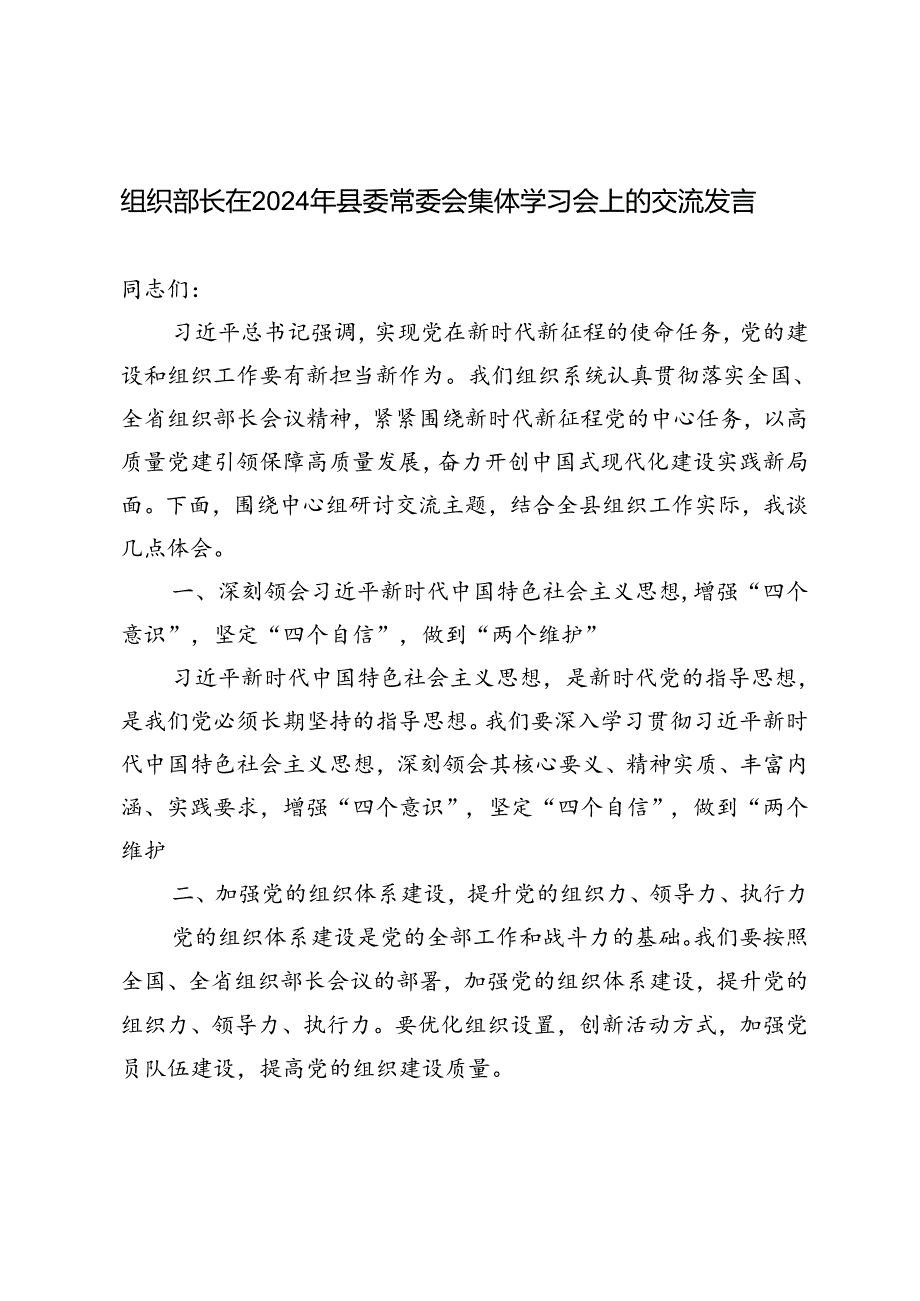 组织部长在2024年县委常委会集体学习会上的交流发言

同志们：

习近平总书记强调，实现党在新时代新征程的使命任务，党的建设和组织工作要有新担当新作为。我们组织系统认真贯彻落实全国、全省组织部长会议精神，紧紧围绕新时代新征程党的中心任务，以高质量党建引领保障高质量发展，奋力开创中国式现代化建设实践新局面。下面，围绕中心组研讨交流主题，结合全县组织工作实际，我谈几点体会。

一、深刻领会习近平新时代中国特色社会主义思想，增强“四个意识”，坚定“四个自信”，做到“两个维护”

习近平新时代中国特色社会主义思想，是新时代党的指导思想，是我们党必须长期坚持的指导思想。我们要深入学习贯彻习近平新时代中国特色社会主义思想，深刻领会其核心要义、精神实质、丰富内涵、实践要求，增强“四个意识”，坚定“四个自信”，做到“两个维护

二、加强党的组织体系建设，提升党的组织力、领导力、执行力

党的组织体系建设是党的全部工作和战斗力的基础。我们要按照全国、全省组织部长会议的部署，加强党的组织体系建设，提升党的组织力、领导力、执行力。要优化组织设置，创新活动方式，加强党员队伍建设，提高党的组织建设质量。